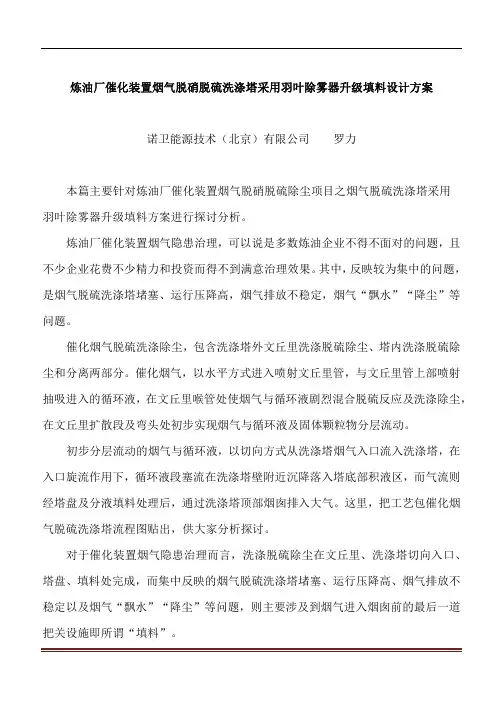 炼油厂催化装置烟气脱硝脱硫洗涤塔采用羽叶除雾器升级填料设计方案

诺卫能源技术（北京）有限公司　　罗力

本篇主要针对炼油厂催化装置烟气脱硝脱硫除尘项目之烟气脱硫洗涤塔采用羽叶除雾器升级填料方案进行探讨分析。

炼油厂催化装置烟气隐患治理，可以说是多数炼油企业不得不面对的问题，且不少企业花费不少精力和投资而得不到满意治理效果。其中，反映较为集中的问题，是烟气脱硫洗涤塔堵塞、运行压降高，烟气排放不稳定，烟气“飘水”“降尘”等问题。

催化烟气脱硫洗涤除尘，包含洗涤塔外文丘里洗涤脱硫除尘、塔内洗涤脱硫除尘和分离两部分。催化烟气，以水平方式进入喷射文丘里管，与文丘里管上部喷射抽吸进入的循环液，在文丘里喉管处使烟气与循环液剧烈混合脱硫反应及洗涤除尘，在文丘里扩散段及弯头处初步实现烟气与循环液及固体颗粒物分层流动。

初步分层流动的烟气与循环液，以切向方式从洗涤塔烟气入口流入洗涤塔，在入口旋流作用下，循环液段塞流在洗涤塔壁附近沉降落入塔底部积液区，而气流则经塔盘及分液填料处理后，通过洗涤塔顶部烟囱排入大气。这里，把工艺包催化烟气脱硫洗涤塔流程图贴出，供大家分析探讨。

对于催化装置烟气隐患治理而言，洗涤脱硫除尘在文丘里、洗涤塔切向入口、塔盘、填料处完成，而集中反映的烟气脱硫洗涤塔堵塞、运行压降高、烟气排放不稳定以及烟气“飘水”“降尘”等问题，则主要涉及到烟气进入烟囱前的最后一道把关设施即所谓“填料”。